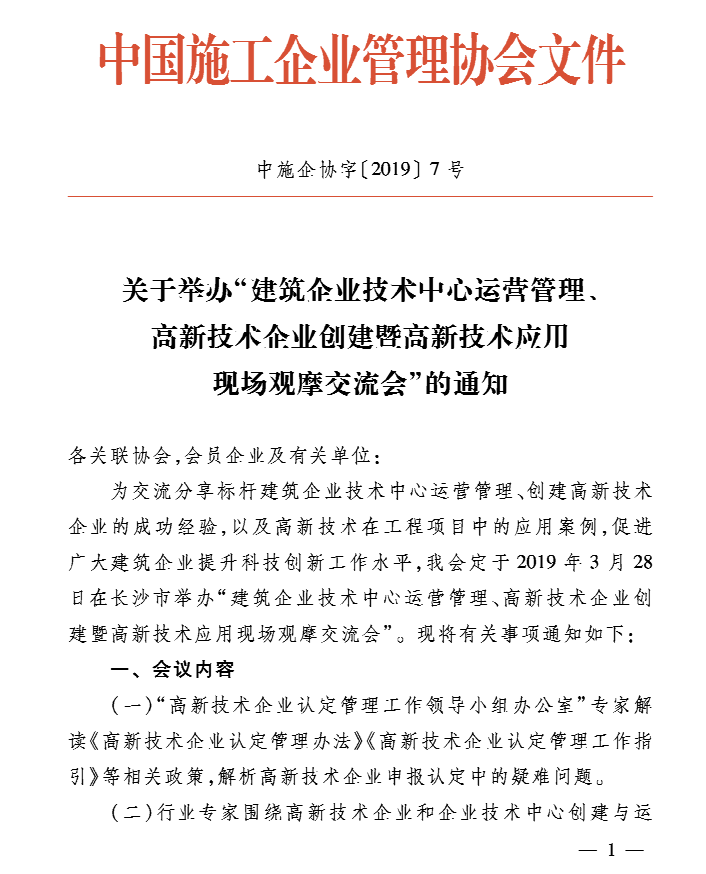 中国施工企业管理协会文件

中施企协字〔2019〕7号

关于举办“建筑企业技术中心运营管理、高新技术企业创建暨高新技术应用现场观摩交流会”的通知

各关联协会，会员企业及有关单位：

为交流分享标杆建筑企业技术中心运营管理、创建高新技术企业的成功经验，以及高新技术在工程项目中的应用案例，促进广大建筑企业提升科技创新工作水平，我会定于2019年3月28日在长沙市举办“建筑企业技术中心运营管理、高新技术企业创建暨高新技术应用现场观摩交流会”。现将有关事项通知如下：

一、会议内容

（一）“高新技术企业认定管理工作领导小组办公室”专家解读《高新技术企业认定管理办法》《高新技术企业认定管理工作指引》等相关政策，解析高新技术企业申报认定中的疑难问题。

（二）行业专家围绕高新技术企业和企业技术中心创建与运

— 1 —